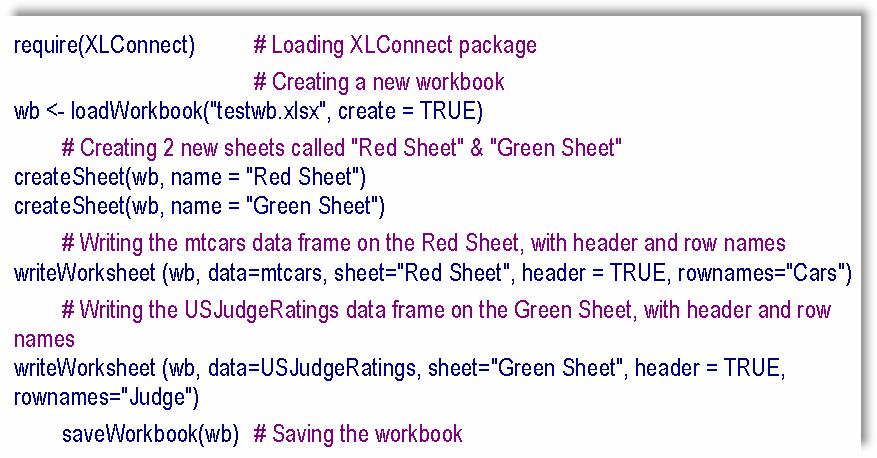 require(XLConnect) # Loading XLConnect package

# Creating a new workbook
wb <- loadWorkbook("testwb.xlsx", create = TRUE)

# Creating 2 new sheets called "Red Sheet" & "Green Sheet"
createSheet(wb, name = "Red Sheet")
createSheet(wb, name = "Green Sheet")

# Writing the mtcars data frame on the Red Sheet, with header and row names
writeWorksheet (wb, data=mtcars, sheet="Red Sheet", header = TRUE, rownames="Cars")

# Writing the USJudgeRatings data frame on the Green Sheet, with header and row names
writeWorksheet (wb, data=USJudgeRatings, sheet="Green Sheet", header = TRUE, rownames="Judge")

saveWorkbook(wb) # Saving the workbook